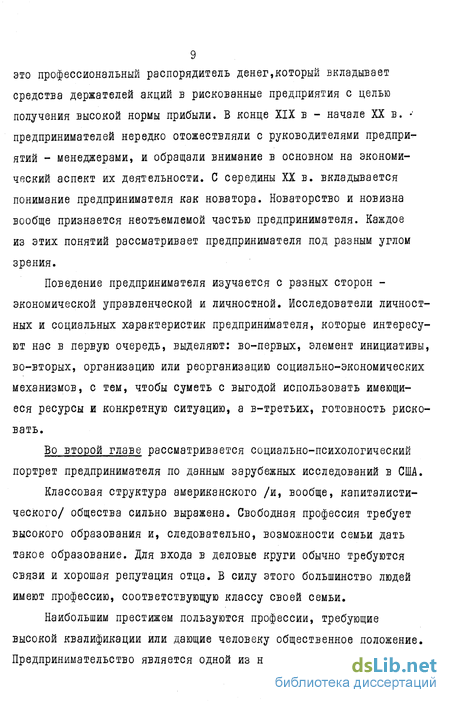 9

это профессиональный распорядитель денег,который вкладывает средства держателей акций в рискованные предприятия с целью получения высокой нормы прибыли. В конце XIX в - начале XX в. предпринимателей нередко отожествляли с руководителями предприятий - менеджерами, и обращали внимание в основном на экономический аспект их деятельности. С середины XX в. вкладывается понимание предпринимателя как новатора. Новаторство и новизна вообще признается неотъемлемой частью предпринимателя. Каждое из этих понятий рассматривает предпринимателя под разным углом зрения.

Поведение предпринимателя изучается с разных сторон - экономической управленческой и личностной. Исследователи личностных и социальных характеристик предпринимателя, которые интересуют нас в первую очередь, выделяют: во-первых, элемент инициативы, во-вторых, организацию или реорганизацию социально-экономических механизмов, с тем, чтобы суметь с выгодой использовать имеющиеся ресурсы и конкретную ситуацию, а в-третьих, готовность рисковать.

Во второй главе рассматривается социально-психологический портрет предпринимателя по данным зарубежных исследований в США.

Классовая структура американского /и, вообще, капиталистического/ общества сильно выражена. Свободная профессия требует высокого образования и, следовательно, возможности семьи дать такое образование. Для входа в деловые круги обычно требуются связи и хорошая репутация отца. В силу этого большинство людей имеют профессию, соответствующую классу своей семьи.

Наибольшим престижем пользуются профессии, требующие высокой квалификации или дающие человеку общественное положение. Предпринимательство является одной из н

dsLib.net
библиотека диссертаций